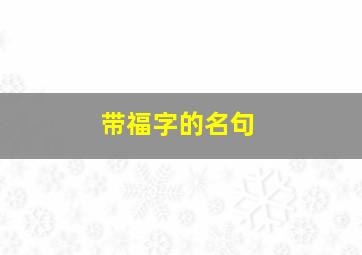 带福字的名句